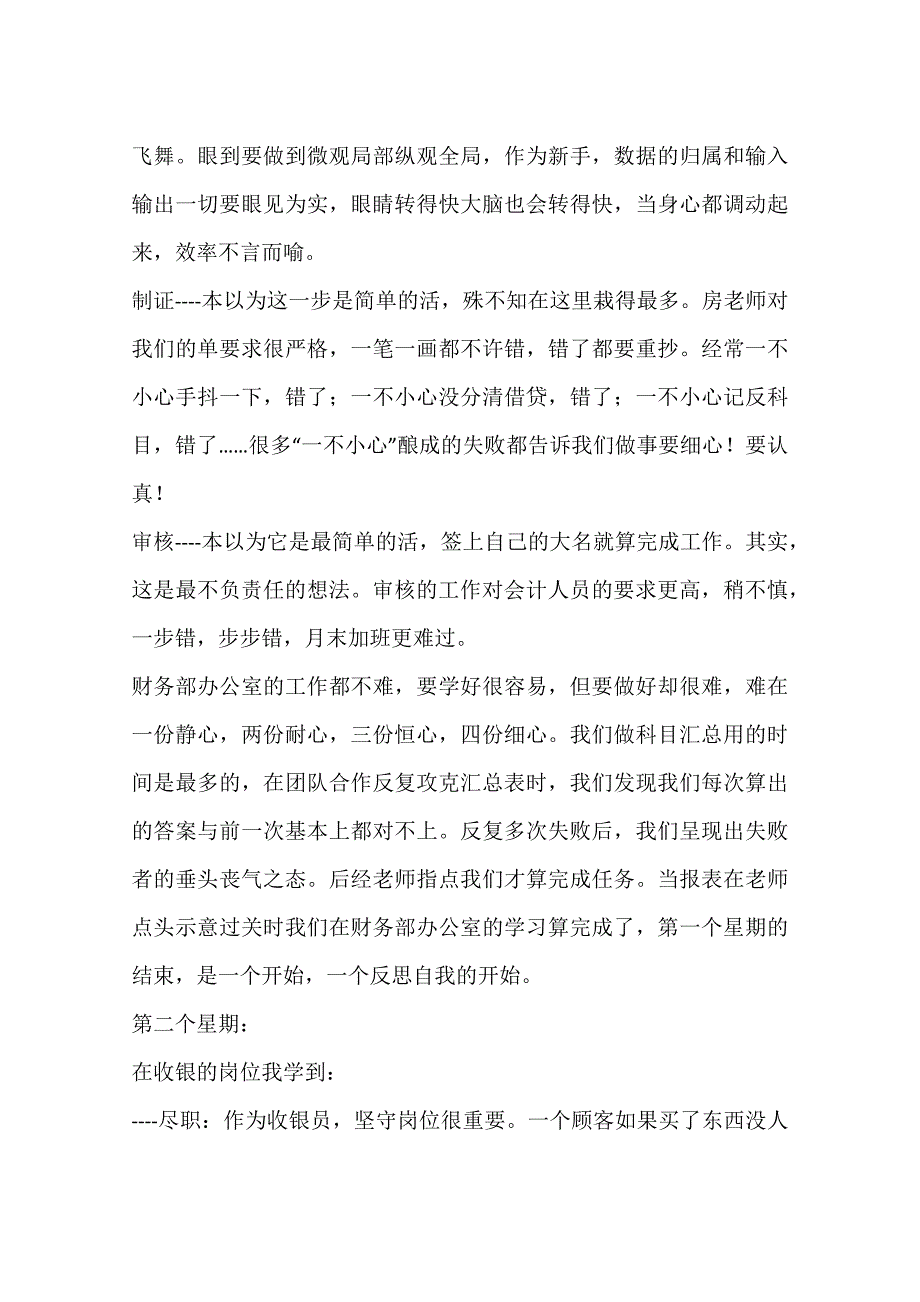 飞舞。眼到要做到微观局部纵观全局，作为新手，数据的归属和输入输出一切要眼见为实，眼睛转得快大脑也会转得快，当身心都调动起来，效率不言而喻。

制证----本以为这一步是简单的活，殊不知在这里栽得最多。房老师对我们的单要求很严格，一笔一画都不许错，错了都要重抄。经常一不小心手抖一下，错了；一不小心没分清借贷，错了；一不小心记反科目，错了......很多“一不小心”酿成的失败都告诉我们做事要细心！要认真！

审核----本以为它是最简单的活，签上自己的大名就算完成工作。其实，这是最不负责任的想法。审核的工作对会计人员的要求更高，稍不慎，一步错，步步错，月末加班更难过。

财务部办公室的工作都不难，要学好很容易，但要做好却很难，难在一份静心，两份耐心，三份恒心，四份细心。我们做科目汇总用的时间是最多的，在团队合作反复攻克汇总表时，我们发现我们每次算出的答案与前一次基本上都对不上。反复多次失败后，我们呈现出失败者的垂头丧气之态。后经老师指点我们才算完成任务。当报表在老师点头示意过关时我们在财务部办公室的学习算完成了，第一个星期的结束，是一个开始，一个反思自我的开始。

第二个星期：

在收银的岗位我学到：

----尽职：作为收银员，坚守岗位很重要。一个顾客如果买了东西没人